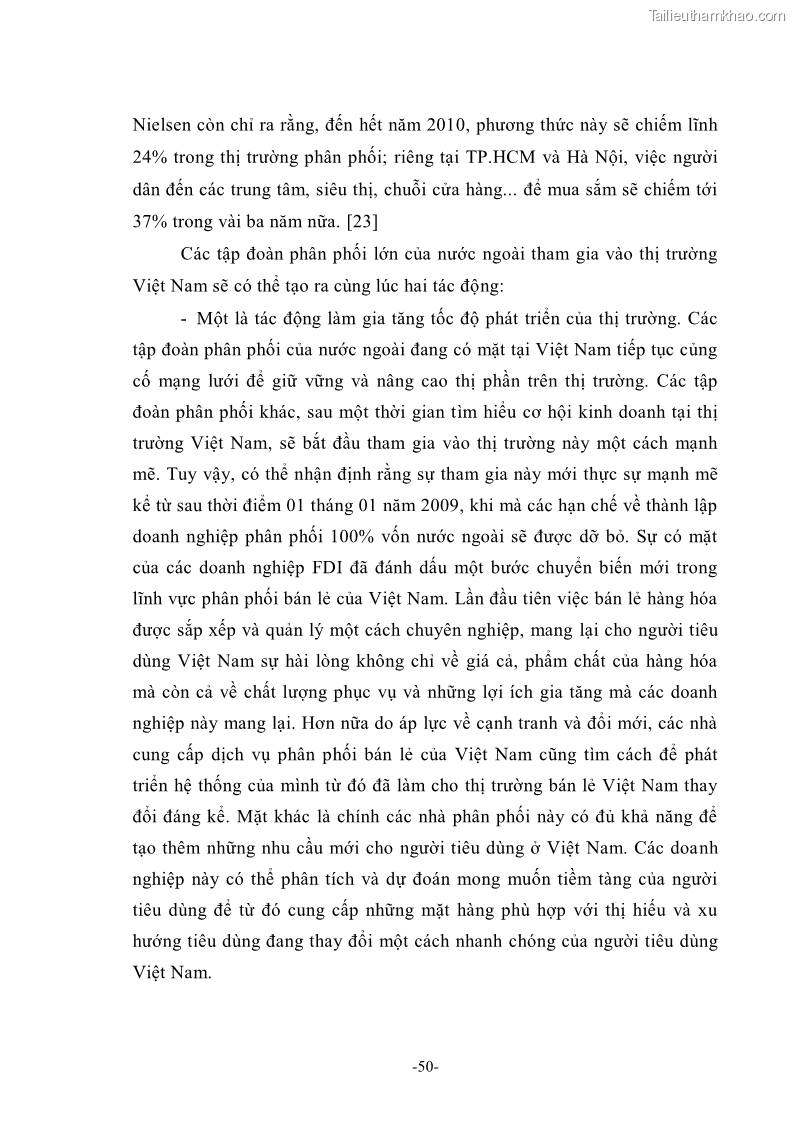 Tailieuthamkhao.com

Nielsen còn chỉ ra rằng, đến hết năm 2010, phương thức này sẽ chiếm lĩnh 24% trong thị trường phân phối; riêng tại TP.HCM và Hà Nội, việc người dân đến các trung tâm, siêu thị, chuỗi cửa hàng... để mua sắm sẽ chiếm tới 37% trong vài ba năm nữa. [23]

Các tập đoàn phân phối lớn của nước ngoài tham gia vào thị trường Việt Nam sẽ có thể tạo ra cùng lúc hai tác động:

- Một là tác động làm gia tăng tốc độ phát triển của thị trường. Các tập đoàn phân phối của nước ngoài đang có mặt tại Việt Nam tiếp tục củng cố mạng lưới để giữ vững và nâng cao thị phần trên thị trường. Các tập đoàn phân phối khác, sau một thời gian tìm hiểu cơ hội kinh doanh tại thị trường Việt Nam, sẽ bắt đầu tham gia vào thị trường này một cách mạnh mẽ. Tuy vậy, có thể nhận định rằng sự tham gia này mới thực sự mạnh mẽ kể từ sau thời điểm 01 tháng 01 năm 2009, khi mà các hạn chế về thành lập doanh nghiệp phân phối 100% vốn nước ngoài sẽ được dỡ bỏ. Sự có mặt của các doanh nghiệp FDI đã đánh dấu một bước chuyển biến mới trong lĩnh vực phân phối bán lẻ của Việt Nam. Lần đầu tiên việc bán lẻ hàng hóa được sắp xếp và quản lý một cách chuyên nghiệp, mang lại cho người tiêu dùng Việt Nam sự hài lòng không chỉ về giá cả, phẩm chất của hàng hóa mà còn cả về chất lượng phục vụ và những lợi ích gia tăng mà các doanh nghiệp này mang lại. Hơn nữa do áp lực về cạnh tranh và đổi mới, các nhà cung cấp dịch vụ phân phối bán lẻ của Việt Nam cũng tìm cách để phát triển hệ thống của mình từ đó đã làm cho thị trường bán lẻ Việt Nam thay đổi đáng kể. Mặt khác là chính các nhà phân phối này có đủ khả năng để tạo thêm những nhu cầu mới cho người tiêu dùng ở Việt Nam. Các doanh nghiệp này có thể phân tích và dự đoán mong muốn tiềm tàng của người tiêu dùng để từ đó cung cấp những mặt hàng phù hợp với thị hiếu và xu hướng tiêu dùng đang thay đổi một cách nhanh chóng của người tiêu dùng Việt Nam.

-50-